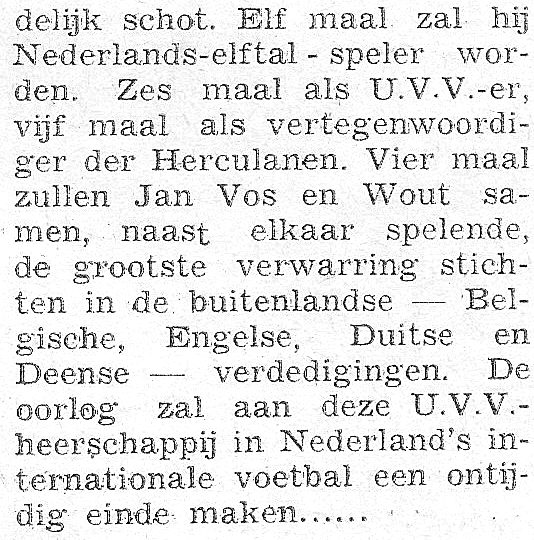 delijk schot. Elf maal zal hij Nederlands-elftal - speler worden. Zes maal als U.V.V.-er, vijf maal als vertegenwoordiger der Herculanen. Vier maal zullen Jan Vos en Wout samen, naast elkaar spelende, de grootste verwarring stichten in de buitenlandse — Belgische, Engelse, Duitse en Deense — verdedigingen. De oorlog zal aan deze U.V.V.-heerschappij in Nederland's internationale voetbal een ontijdig einde maken......